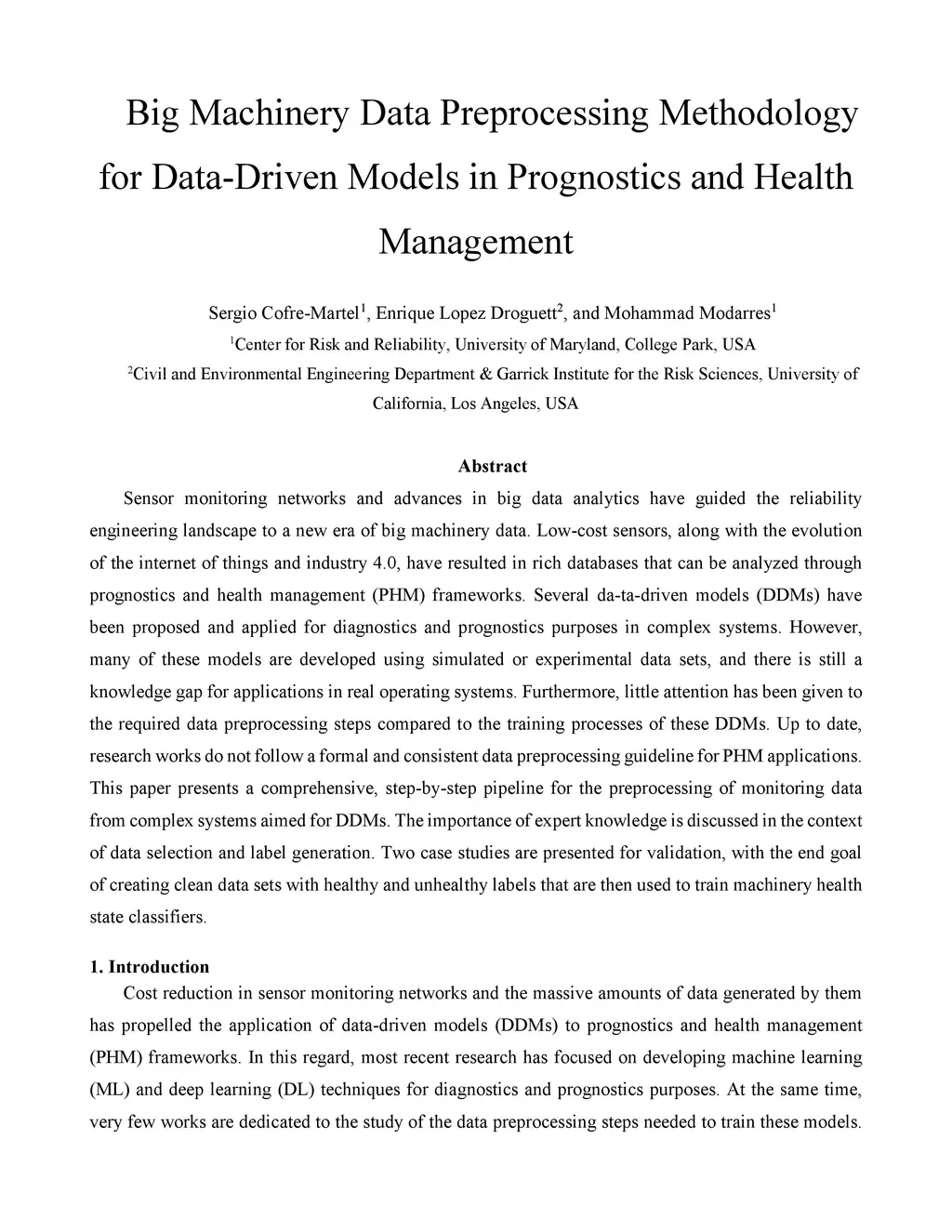 Big Machinery Data Preprocessing Methodology for Data-Driven Models in Prognostics and Health Management

Sergio Cofre-Martel$^1$, Enrique Lopez Droguett$^2$, and Mohammad Modarres$^1$
$^1$Center for Risk and Reliability, University of Maryland, College Park, USA
$^2$Civil and Environmental Engineering Department & Garrick Institute for the Risk Sciences, University of California, Los Angeles, USA

Abstract

Sensor monitoring networks and advances in big data analytics have guided the reliability engineering landscape to a new era of big machinery data. Low-cost sensors, along with the evolution of the internet of things and industry 4.0, have resulted in rich databases that can be analyzed through prognostics and health management (PHM) frameworks. Several da-ta-driven models (DDMs) have been proposed and applied for diagnostics and prognostics purposes in complex systems. However, many of these models are developed using simulated or experimental data sets, and there is still a knowledge gap for applications in real operating systems. Furthermore, little attention has been given to the required data preprocessing steps compared to the training processes of these DDMs. Up to date, research works do not follow a formal and consistent data preprocessing guideline for PHM applications. This paper presents a comprehensive, step-by-step pipeline for the preprocessing of monitoring data from complex systems aimed for DDMs. The importance of expert knowledge is discussed in the context of data selection and label generation. Two case studies are presented for validation, with the end goal of creating clean data sets with healthy and unhealthy labels that are then used to train machinery health state classifiers.

1. Introduction

Cost reduction in sensor monitoring networks and the massive amounts of data generated by them has propelled the application of data-driven models (DDMs) to prognostics and health management (PHM) frameworks. In this regard, most recent research has focused on developing machine learning (ML) and deep learning (DL) techniques for diagnostics and prognostics purposes. At the same time, very few works are dedicated to the study of the data preprocessing steps needed to train these models.